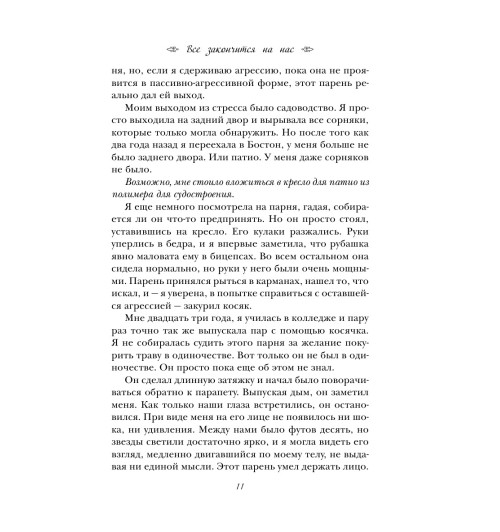 Все закончится на нас

ня, но, если я сдерживаю агрессию, пока она не проявится в пассивно-агрессивной форме, этот парень реально дал ей выход.

Моим выходом из стресса было садоводство. Я просто выходила на задний двор и вырывала все сорняки, которые только могла обнаружить. Но после того как два года назад я переехала в Бостон, у меня больше не было заднего двора. Или патио. У меня даже сорняков не было.

Возможно, мне стоило вложиться в кресло для патио из полимера для судостроения.

Я еще немного посмотрела на парня, гадая, собирается ли он что-то предпринять. Но он просто стоял, уставившись на кресло. Его кулаки разжались. Руки уперлись в бедра, и я впервые заметила, что рубашка явно маловата ему в бицепсах. Во всем остальном она сидела нормально, но руки у него были очень мощными. Парень принялся рыться в карманах, нашел то, что искал, и — я уверена, в попытке справиться с оставшейся агрессией — закурил косяк.

Мне двадцать три года, я училась в колледже и пару раз точно так же выпускала пар с помощью косячка. Я не собиралась судить этого парня за желание покурить траву в одиночестве. Вот только он не был в одиночестве. Он просто пока еще об этом не знал.

Он сделал длинную затяжку и начал было поворачиваться обратно к парапету. Выпуская дым, он заметил меня. Как только наши глаза встретились, он остановился. При виде меня на его лице не появилось ни шока, ни удивления. Между нами было футов десять, но звезды светили достаточно ярко, и я могла видеть его взгляд, медленно двигавшийся по моему телу, не выдавая ни единой мысли. Этот парень умел держать лицо.

11